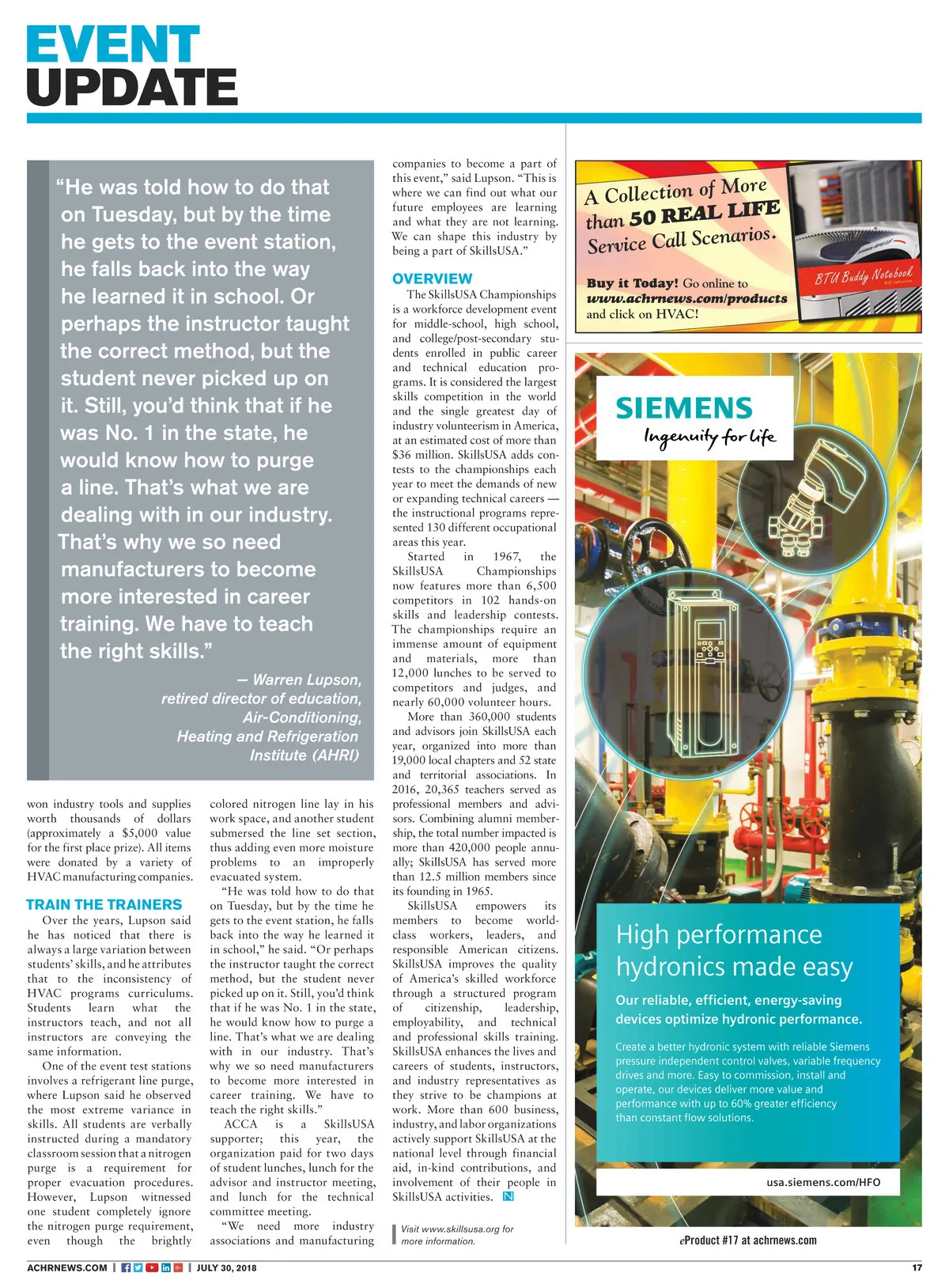 EVENT
UPDATE

"He was told how to do that on Tuesday, but by the time he gets to the event station, he falls back into the way he learned it in school. Or perhaps the instructor taught the correct method, but the student never picked up on it. Still, you'd think that if he was No. 1 in the state, he would know how to purge a line. That's what we are dealing with in our industry. That's why we so need manufacturers to become more interested in career training. We have to teach the right skills."

— Warren Lupson, retired director of education, Air-Conditioning, Heating and Refrigeration Institute (AHRI)

won industry tools and supplies worth thousands of dollars (approximately a $5,000 value for the first place prize). All items were donated by a variety of HVAC manufacturing companies.

TRAIN THE TRAINERS

Over the years, Lupson said he has noticed that there is always a large variation between students' skills, and he attributes that to the inconsistency of HVAC programs curriculums. Students learn what the instructors teach, and not all instructors are conveying the same information.

One of the event test stations involves a refrigerant line purge, where Lupson said he observed the most extreme variance in skills. All students are verbally instructed during a mandatory classroom session that a nitrogen purge is a requirement for proper evacuation procedures. However, Lupson witnessed one student completely ignore the nitrogen purge requirement, even though the brightly colored nitrogen line lay in his work space, and another student submersed the line set section, thus adding even more moisture problems to an improperly evacuated system.

"He was told how to do that on Tuesday, but by the time he gets to the event station, he falls back into the way he learned it in school," he said. "Or perhaps the instructor taught the correct method, but the student never picked up on it. Still, you'd think that if he was No. 1 in the state, he would know how to purge a line. That's what we are dealing with in our industry. That's why we so need manufacturers to become more interested in career training. We have to teach the right skills."

ACCA is a SkillsUSA supporter; this year, the organization paid for two days of student lunches, lunch for the advisor and instructor meeting, and lunch for the technical committee meeting.

"We need more industry associations and manufacturing companies to become a part of this event," said Lupson. "This is where we can find out what our future employees are learning and what they are not learning. We can shape this industry by being a part of SkillsUSA."

OVERVIEW

The SkillsUSA Championships is a workforce development event for middle-school, high school, and college/post-secondary students enrolled in public career and technical education programs. It is considered the largest skills competition in the world and the single greatest day of industry volunteerism in America, at an estimated cost of more than $36 million. SkillsUSA adds contests to the championships each year to meet the demands of new or expanding technical careers — the instructional programs represented 130 different occupational areas this year.

Started in 1967, the SkillsUSA Championships now features more than 6,500 competitors in 102 hands-on skills and leadership contests. The championships require an immense amount of equipment and materials, more than 12,000 lunches to be served to competitors and judges, and nearly 60,000 volunteer hours.

More than 360,000 students and advisors join SkillsUSA each year, organized into more than 19,000 local chapters and 52 state and territorial associations. In 2016, 20,365 teachers served as professional members and advisors. Combining alumni membership, the total number impacted is more than 420,000 people annually; SkillsUSA has served more than 12.5 million members since its founding in 1965.

SkillsUSA empowers its members to become world-class workers, leaders, and responsible American citizens. SkillsUSA improves the quality of America's skilled workforce through a structured program of citizenship, leadership, employability, and technical and professional skills training. SkillsUSA enhances the lives and careers of students, instructors, and industry representatives as they strive to be champions at work. More than 600 business, industry, and labor organizations actively support SkillsUSA at the national level through financial aid, in-kind contributions, and involvement of their people in SkillsUSA activities. N

Visit www.skillsusa.org for more information.

A Collection of More than 50 REAL LIFE Service Call Scenarios.

Buy it Today! Go online to www.achrnews.com/products and click on HVAC!

BTU Buddy Notebook

SIEMENS
Ingenuity for life

High performance hydronics made easy

Our reliable, efficient, energy-saving devices optimize hydronic performance.

Create a better hydronic system with reliable Siemens pressure independent control valves, variable frequency drives and more. Easy to commission, install and operate, our devices deliver more value and performance with up to 60% greater efficiency than constant flow solutions.

usa.siemens.com/HFO

eProduct #17 at achrnews.com

ACHRNEWS.COM | JULY 30, 2018 17